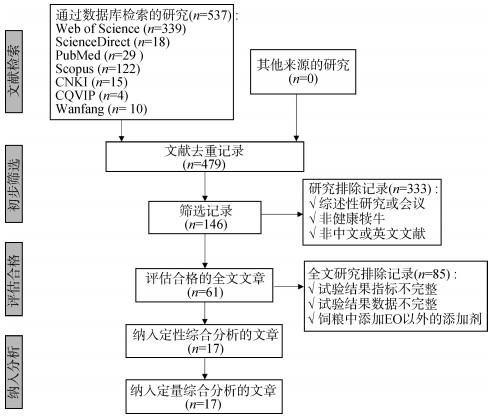 文献检索

通过数据库检索的研究($n$=537):
Web of Science ($n$=339)
ScienceDirect ($n$=18)
PubMed ($n$=29 )
Scopus ($n$=122)
CNKI ($n$=15)
CQVIP ($n$=4)
Wanfang ($n$= 10)

其他来源的研究
($n$=0)

初步筛选

文献去重记录
($n$=479)

筛选记录
($n$=146)

研究排除记录($n$=333) :
√ 综述性研究或会议
√ 非健康犊牛
√ 非中文或英文文献

评估合格

评估合格的全文文章
($n$=61)

全文研究排除记录($n$=85) :
√ 试验结果指标不完整
√ 试验结果数据不完整
√ 饲粮中添加EO以外的添加剂

纳入分析

纳入定性综合分析的文章
($n$=17)

纳入定量综合分析的文章
($n$=17)